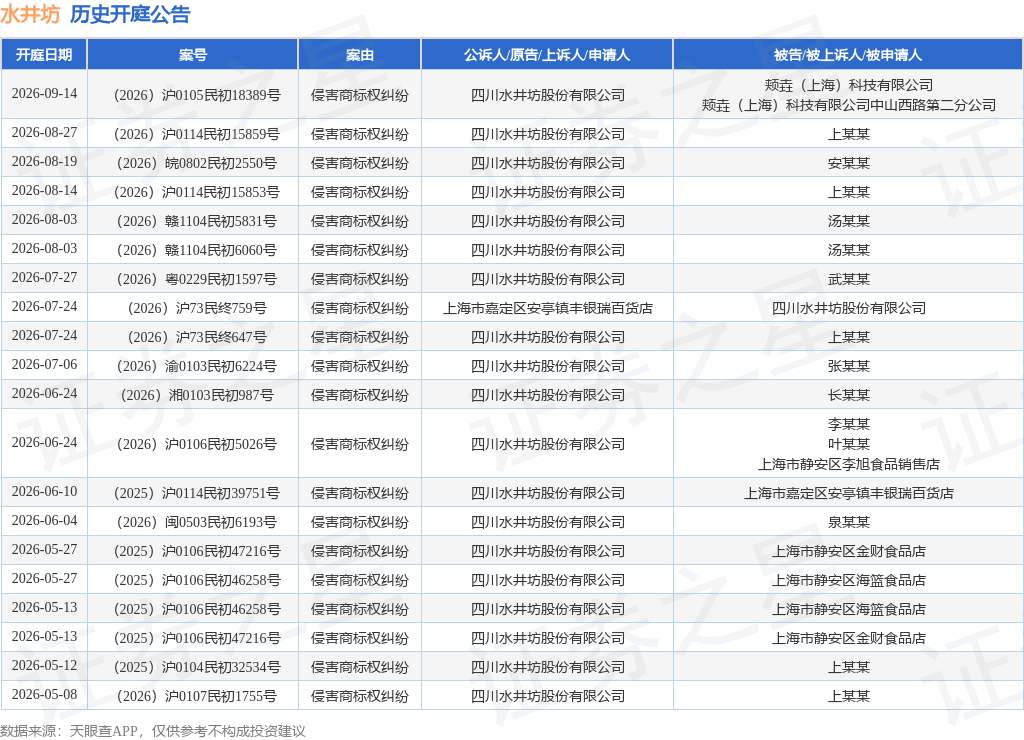 水井坊 历史开庭公告

| 开庭日期 | 案号 | 案由 | 公诉人/原告/上诉人/申请人 | 被告/被上诉人/被申请人 |
|---|---|---|---|---|
| 2026-09-14 | （2026）沪0105民初18389号 | 侵害商标权纠纷 | 四川水井坊股份有限公司 | 颊垚（上海）科技有限公司 颊垚（上海）科技有限公司中山西路第二分公司 |
| 2026-08-27 | （2026）沪0114民初15859号 | 侵害商标权纠纷 | 四川水井坊股份有限公司 | 上某某 |
| 2026-08-19 | （2026）皖0802民初2550号 | 侵害商标权纠纷 | 四川水井坊股份有限公司 | 安某某 |
| 2026-08-14 | （2026）沪0114民初15853号 | 侵害商标权纠纷 | 四川水井坊股份有限公司 | 上某某 |
| 2026-08-03 | （2026）赣1104民初5831号 | 侵害商标权纠纷 | 四川水井坊股份有限公司 | 汤某某 |
| 2026-08-03 | （2026）赣1104民初6060号 | 侵害商标权纠纷 | 四川水井坊股份有限公司 | 汤某某 |
| 2026-07-27 | （2026）粤0229民初1597号 | 侵害商标权纠纷 | 四川水井坊股份有限公司 | 武某某 |
| 2026-07-24 | （2026）沪73民终759号 | 侵害商标权纠纷 | 上海市嘉定区安亭镇丰银瑞百货店 | 四川水井坊股份有限公司 |
| 2026-07-24 | （2026）沪73民终647号 | 侵害商标权纠纷 | 四川水井坊股份有限公司 | 上某某 |
| 2026-07-06 | （2026）渝0103民初6224号 | 侵害商标权纠纷 | 四川水井坊股份有限公司 | 张某某 |
| 2026-06-24 | （2026）湘0103民初987号 | 侵害商标权纠纷 | 四川水井坊股份有限公司 | 长某某 |
| 2026-06-24 | （2026）沪0106民初5026号 | 侵害商标权纠纷 | 四川水井坊股份有限公司 | 李某某 叶某某 上海市静安区李旭食品销售店 |
| 2026-06-10 | （2025）沪0114民初39751号 | 侵害商标权纠纷 | 四川水井坊股份有限公司 | 上海市嘉定区安亭镇丰银瑞百货店 |
| 2026-06-04 | （2026）闽0503民初6193号 | 侵害商标权纠纷 | 四川水井坊股份有限公司 | 泉某某 |
| 2026-05-27 | （2025）沪0106民初47216号 | 侵害商标权纠纷 | 四川水井坊股份有限公司 | 上海市静安区金财食品店 |
| 2026-05-27 | （2025）沪0106民初46258号 | 侵害商标权纠纷 | 四川水井坊股份有限公司 | 上海市静安区海篮食品店 |
| 2026-05-13 | （2025）沪0106民初46258号 | 侵害商标权纠纷 | 四川水井坊股份有限公司 | 上海市静安区海篮食品店 |
| 2026-05-13 | （2025）沪0106民初47216号 | 侵害商标权纠纷 | 四川水井坊股份有限公司 | 上海市静安区金财食品店 |
| 2026-05-12 | （2025）沪0104民初32534号 | 侵害商标权纠纷 | 四川水井坊股份有限公司 | 上某某 |
| 2026-05-08 | （2026）沪0107民初1755号 | 侵害商标权纠纷 | 四川水井坊股份有限公司 | 上某某 |

数据来源：天眼查APP，仅供参考不构成投资建议